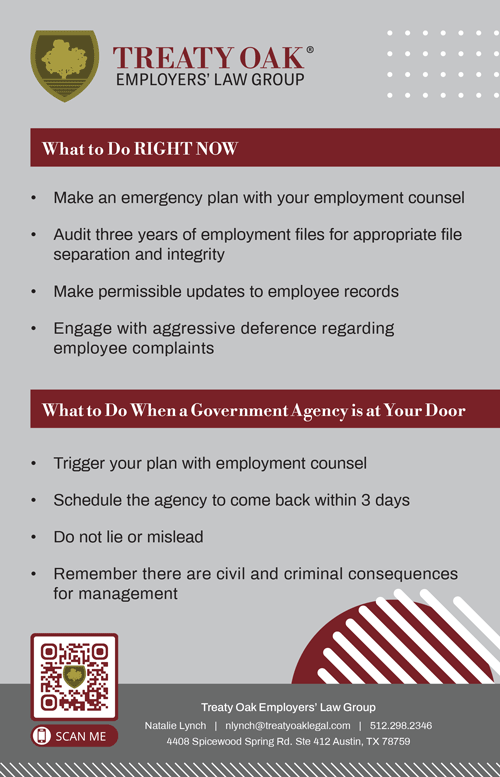 TREATY OAK®
EMPLOYERS' LAW GROUP

What to Do RIGHT NOW

• Make an emergency plan with your employment counsel

• Audit three years of employment files for appropriate file separation and integrity

• Make permissible updates to employee records

• Engage with aggressive deference regarding employee complaints

What to Do When a Government Agency is at Your Door

• Trigger your plan with employment counsel

• Schedule the agency to come back within 3 days

• Do not lie or mislead

• Remember there are civil and criminal consequences for management

SCAN ME

Treaty Oak Employers' Law Group
Natalie Lynch | nlynch@treatyoaklegal.com | 512.298.2346
4408 Spicewood Spring Rd. Ste 412 Austin, TX 78759